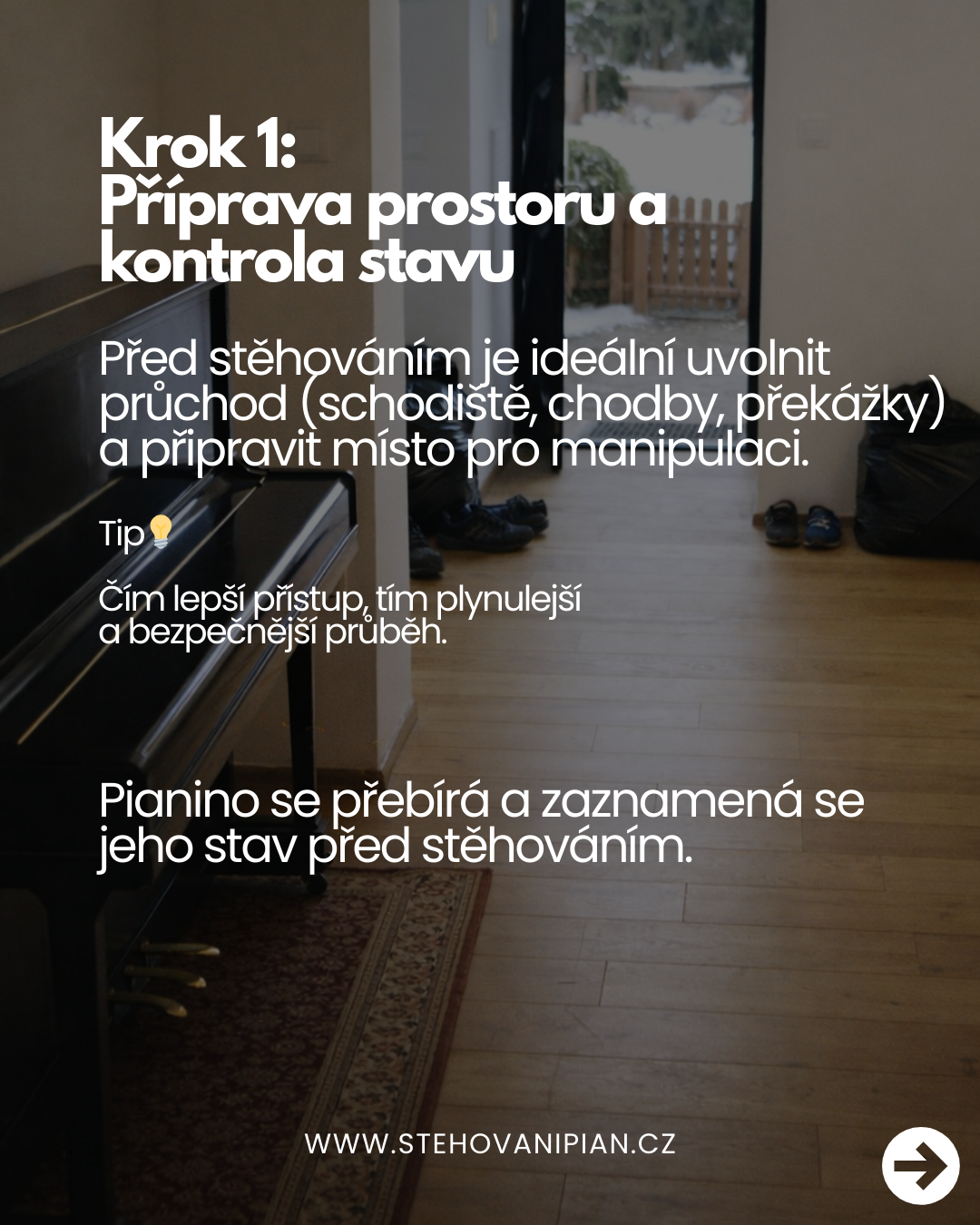 Krok 1:
Příprava prostoru a kontrola stavu

Před stěhováním je ideální uvolnit průchod (schodiště, chodby, překážky) a připravit místo pro manipulaci.

Tip💡

Čím lepší přístup, tím plynulejší a bezpečnější průběh.

Pianino se přebírá a zaznamená se jeho stav před stěhováním.

WWW.STEHOVANIPIAN.CZ